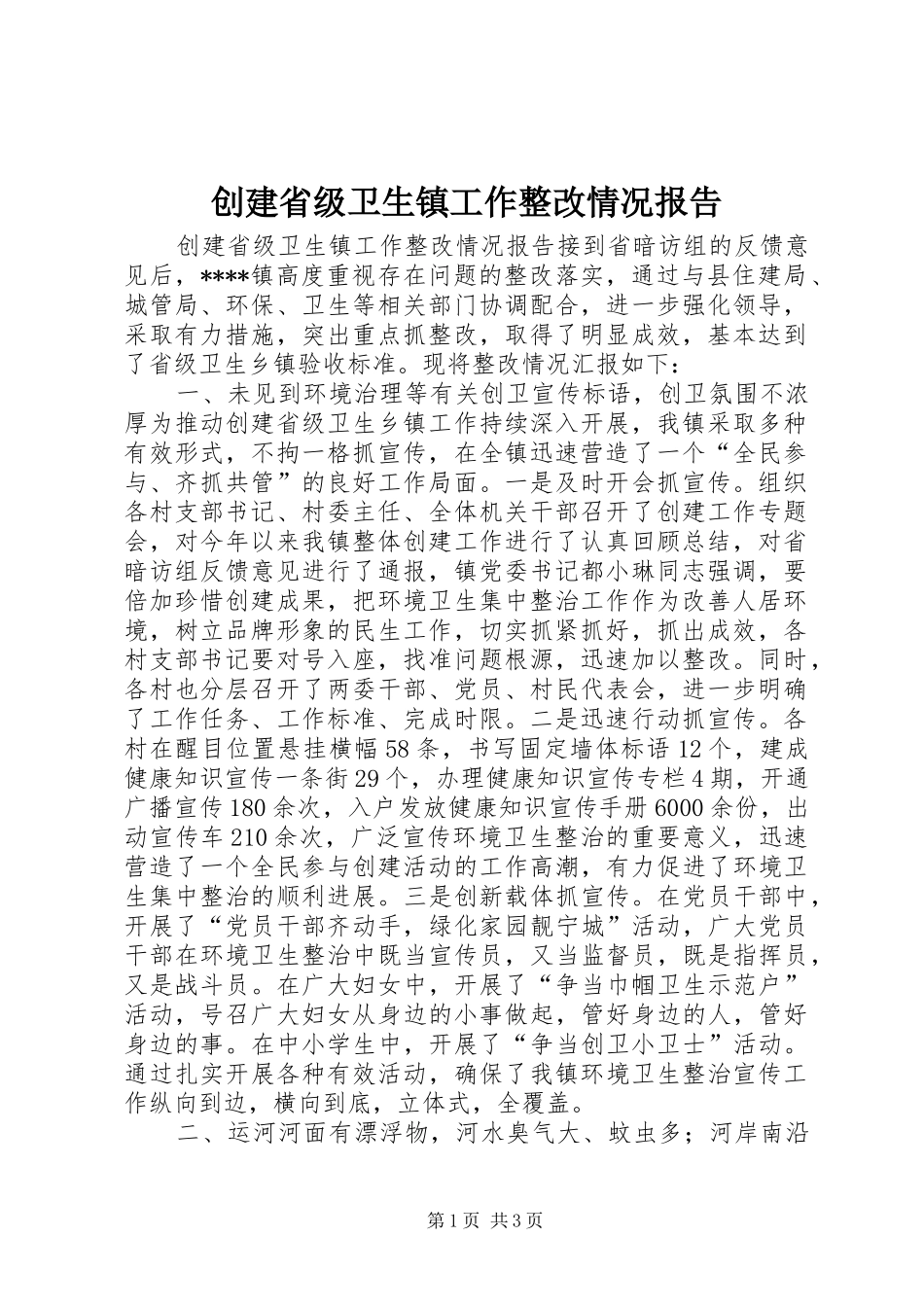 创建省级卫生镇工作整改情况报告

创建省级卫生镇工作整改情况报告接到省暗访组的反馈意见后，****镇高度重视存在问题的整改落实，通过与县住建局、城管局、环保、卫生等相关部门协调配合，进一步强化领导，采取有力措施，突出重点抓整改，取得了明显成效，基本达到了省级卫生乡镇验收标准。现将整改情况汇报如下：

一、未见到环境治理等有关创卫宣传标语，创卫氛围不浓厚为推动创建省级卫生乡镇工作持续深入开展，我镇采取多种有效形式，不拘一格抓宣传，在全镇迅速营造了一个“全民参与、齐抓共管”的良好工作局面。一是及时开会抓宣传。组织各村支部书记、村委主任、全体机关干部召开了创建工作专题会，对今年以来我镇整体创建工作进行了认真回顾总结，对省暗访组反馈意见进行了通报，镇党委书记都小琳同志强调，要倍加珍惜创建成果，把环境卫生集中整治工作作为改善人居环境，树立品牌形象的民生工作，切实抓紧抓好，抓出成效，各村支部书记要对号入座，找准问题根源，迅速加以整改。同时，各村也分层召开了两委干部、党员、村民代表会，进一步明确了工作任务、工作标准、完成时限。二是迅速行动抓宣传。各村在醒目位置悬挂横幅58条，书写固定墙体标语12个，建成健康知识宣传一条街29个，办理健康知识宣传专栏4期，开通广播宣传180余次，入户发放健康知识宣传手册6000余份，出动宣传车210余次，广泛宣传环境卫生整治的重要意义，迅速营造了一个全民参与创建活动的工作高潮，有力促进了环境卫生集中整治的顺利进展。三是创新载体抓宣传。在党员干部中，开展了“党员干部齐动手，绿化家园靓宁城”活动，广大党员干部在环境卫生整治中既当宣传员，又当监督员，既是指挥员，又是战斗员。在广大妇女中，开展了“争当巾帼卫生示范户”活动，号召广大妇女从身边的小事做起，管好身边的人，管好身边的事。在中小学生中，开展了“争当创卫小卫士”活动。通过扎实开展各种有效活动，确保了我镇环境卫生整治宣传工作纵向到边，横向到底，立体式，全覆盖。

二、运河河面有漂浮物，河水臭气大、蚊虫多；河岸南沿

第1页 共3页